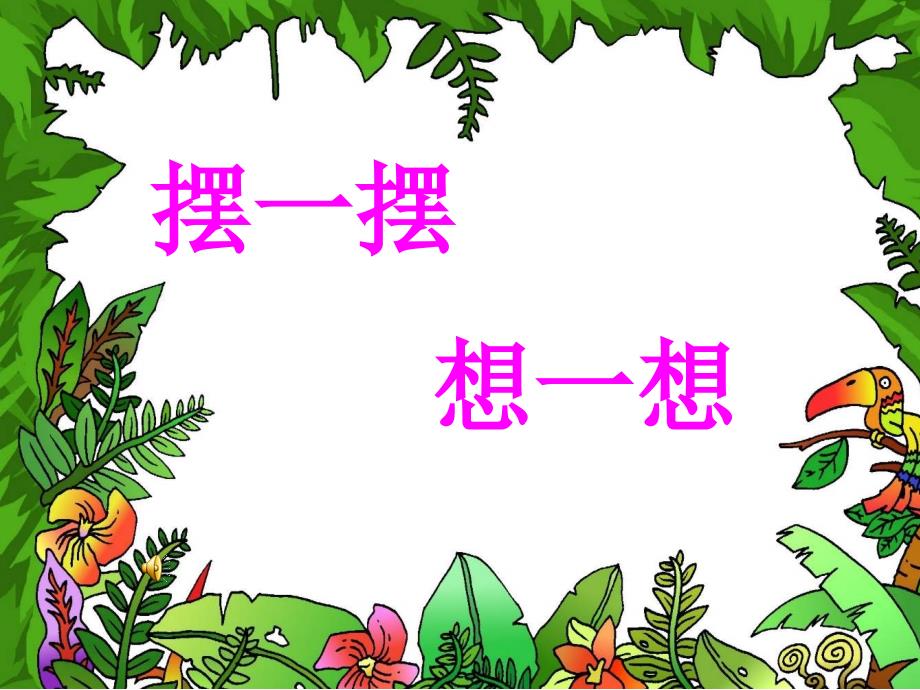 摆一摆

想一想